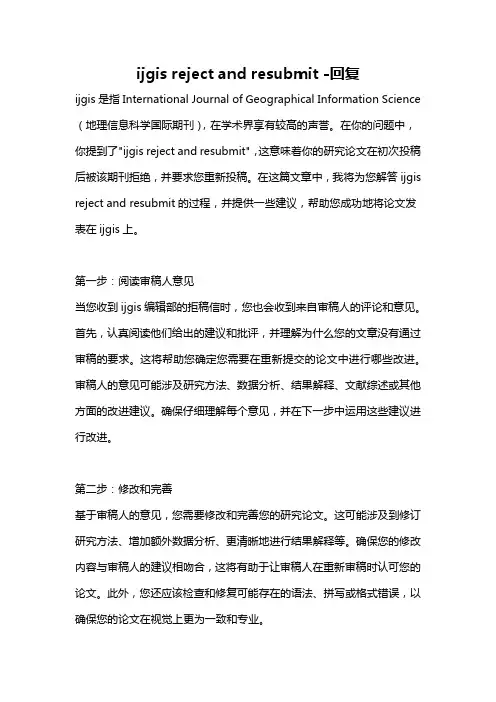 ijgis reject and resubmit -回复

ijgis 是指 International Journal of Geographical Information Science（地理信息科学国际期刊），在学术界享有较高的声誉。在你的问题中，你提到了"ijgis reject and resubmit"，这意味着你的研究论文在初次投稿后被该期刊拒绝，并要求您重新投稿。在这篇文章中，我将为您解答 ijgis reject and resubmit 的过程，并提供一些建议，帮助您成功地将论文发表在 ijgis 上。

第一步：阅读审稿人意见
当您收到 ijgis 编辑部的拒稿信时，您也会收到来自审稿人的评论和意见。首先，认真阅读他们给出的建议和批评，并理解为什么您的文章没有通过审稿的要求。这将帮助您确定您需要在重新提交的论文中进行哪些改进。审稿人的意见可能涉及研究方法、数据分析、结果解释、文献综述或其他方面的改进建议。确保仔细理解每个意见，并在下一步中运用这些建议进行改进。

第二步：修改和完善
基于审稿人的意见，您需要修改和完善您的研究论文。这可能涉及到修订研究方法、增加额外数据分析、更清晰地进行结果解释等。确保您的修改内容与审稿人的建议相吻合，这将有助于让审稿人在重新审稿时认可您的论文。此外，您还应该检查和修复可能存在的语法、拼写或格式错误，以确保您的论文在视觉上更为一致和专业。